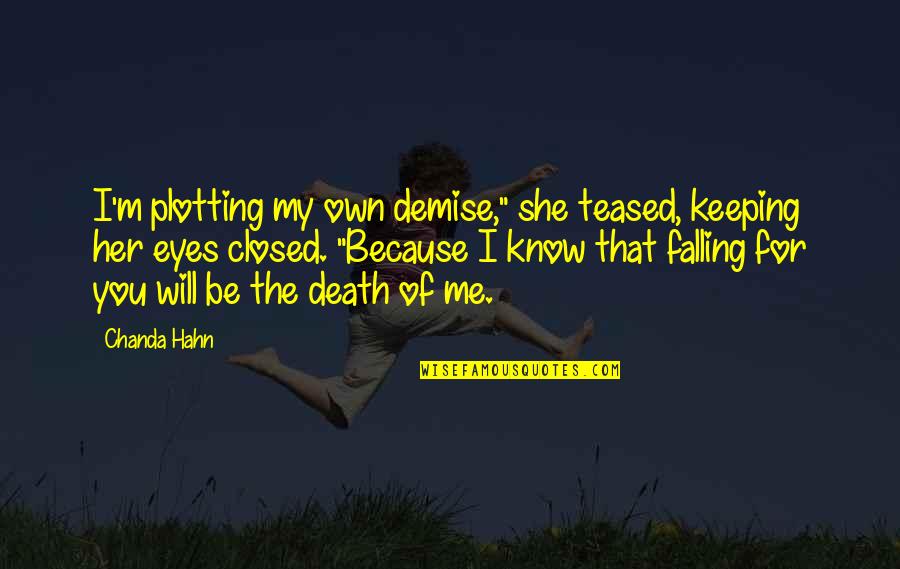 I'm plotting my own demise," she teased, keeping her eyes closed. "Because I know that falling for you will be the death of me.

Chanda Hahn

WISEFAMOUSQUOTES.COM